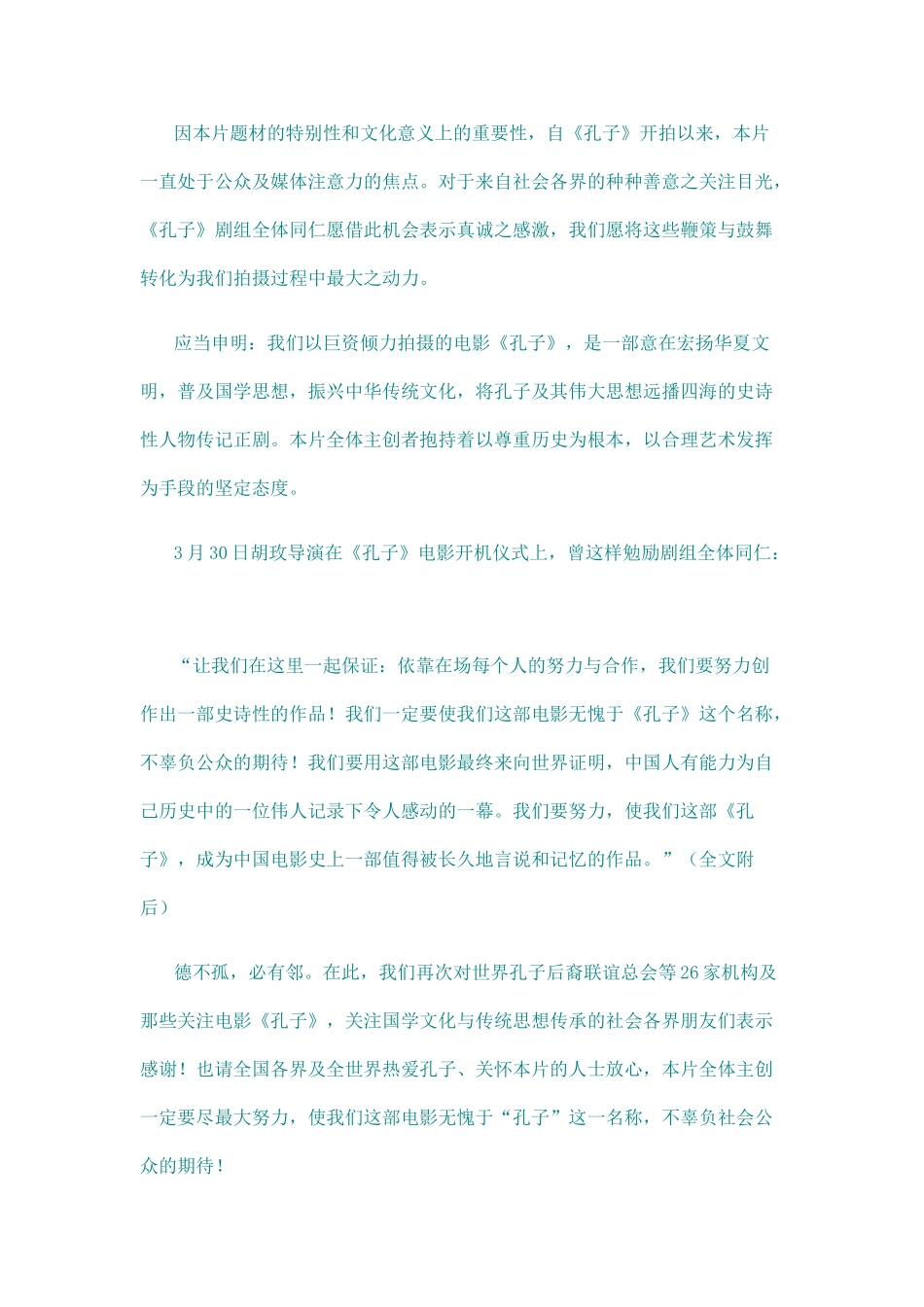 因本片题材的特别性和文化意义上的重要性，自《孔子》开拍以来，本片一直处于公众及媒体注意力的焦点。对于来自社会各界的种种善意之关注目光，《孔子》剧组全体同仁愿借此机会表示真诚之感激，我们愿将这些鞭策与鼓舞转化为我们拍摄过程中最大之动力。

应当申明：我们以巨资倾力拍摄的电影《孔子》，是一部意在宏扬华夏文明，普及国学思想，振兴中华传统文化，将孔子及其伟大思想远播四海的史诗性人物传记正剧。本片全体主创者抱持着以尊重历史为根本，以合理艺术发挥为手段的坚定态度。

3月30日胡玫导演在《孔子》电影开机仪式上，曾这样勉励剧组全体同仁：

“让我们在这里一起保证：依靠在场每个人的努力与合作，我们要努力创作出一部史诗性的作品！我们一定要使我们这部电影无愧于《孔子》这个名称，不辜负公众的期待！我们要用这部电影最终来向世界证明，中国人有能力为自己历史中的一位伟人记录下令人感动的一幕。我们要努力，使我们这部《孔子》，成为中国电影史上一部值得被长久地言说和记忆的作品。”（全文附后）

德不孤，必有邻。在此，我们再次对世界孔子后裔联谊总会等26家机构及那些关注电影《孔子》，关注国学文化与传统思想传承的社会各界朋友们表示感谢！也请全国各界及全世界热爱孔子、关怀本片的人士放心，本片全体主创一定要尽最大努力，使我们这部电影无愧于“孔子”这一名称，不辜负社会公众的期待！